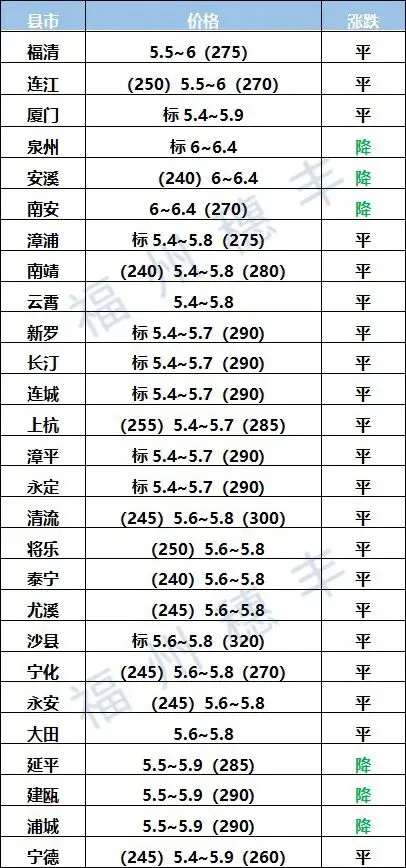 | 县市 | 价格 | 涨跌 |
|---|---|---|
| 福清 | 5.5~6（275） | 平 |
| 连江 | （250）5.5~6（270） | 平 |
| 厦门 | 标5.4~5.9 | 平 |
| 泉州 | 标6~6.4 | 降 |
| 安溪 | （240）6~6.4 | 降 |
| 南安 | 6~6.4（270） | 降 |
| 漳浦 | 标5.4~5.8（275） | 平 |
| 南靖 | （240）5.4~5.8（280） | 平 |
| 云霄 | 5.4~5.8 | 平 |
| 新罗 | 标5.4~5.7（290） | 平 |
| 长汀 | 标5.4~5.7（290） | 平 |
| 连城 | 标5.4~5.7（290） | 平 |
| 上杭 | （255）5.4~5.7（285） | 平 |
| 漳平 | 标5.4~5.7（290） | 平 |
| 永定 | 标5.4~5.7（290） | 平 |
| 清流 | （245）5.6~5.8（300） | 平 |
| 将乐 | （250）5.6~5.8 | 平 |
| 泰宁 | （240）5.6~5.8 | 平 |
| 尤溪 | （245）5.6~5.8 | 平 |
| 沙县 | 标5.6~5.8（320） | 平 |
| 宁化 | （245）5.6~5.8（270） | 平 |
| 永安 | （245）5.6~5.8 | 平 |
| 大田 | 5.6~5.8 | 平 |
| 延平 | 5.5~5.9（285） | 降 |
| 建瓯 | 5.5~5.9（290） | 降 |
| 浦城 | 5.5~5.9（290） | 降 |
| 宁德 | （245）5.4~5.9（260） | 平 |

福州穗丰